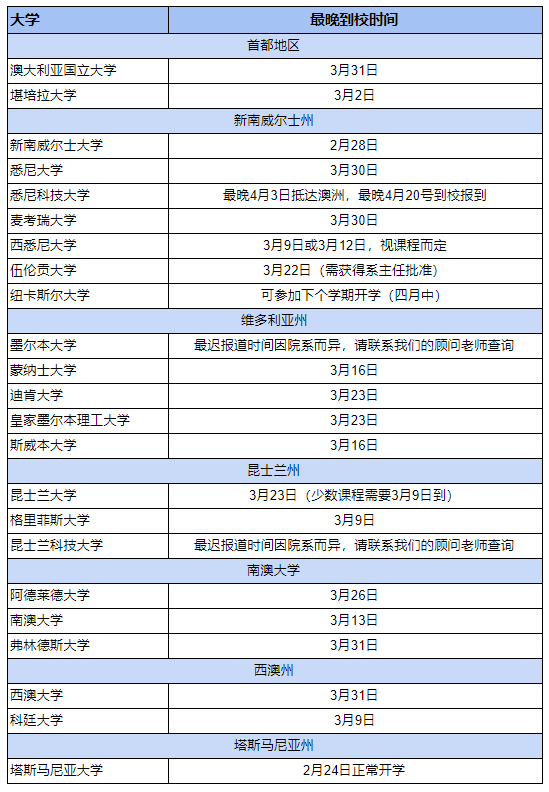 | 大学 | 最晚到校时间 |
|---|---|
| 首都地区 | |
| 澳大利亚国立大学 | 3月31日 |
| 堪培拉大学 | 3月2日 |
| 新南威尔士州 | |
| 新南威尔士大学 | 2月28日 |
| 悉尼大学 | 3月30日 |
| 悉尼科技大学 | 最晚4月3日抵达澳洲，最晚4月20号到校报到 |
| 麦考瑞大学 | 3月30日 |
| 西悉尼大学 | 3月9日或3月12日，视课程而定 |
| 伍伦贡大学 | 3月22日（需获得系主任批准） |
| 纽卡斯尔大学 | 可参加下个学期开学（四月中） |
| 维多利亚州 | |
| 墨尔本大学 | 最迟报道时间因院系而异，请联系我们的顾问老师查询 |
| 蒙纳士大学 | 3月16日 |
| 迪肯大学 | 3月23日 |
| 皇家墨尔本理工大学 | 3月23日 |
| 斯威本大学 | 3月16日 |
| 昆士兰州 | |
| 昆士兰大学 | 3月23日（少数课程需要3月9日到） |
| 格里菲斯大学 | 3月9日 |
| 昆士兰科技大学 | 最迟报道时间因院系而异，请联系我们的顾问老师查询 |
| 南澳大学 | |
| 阿德莱德大学 | 3月26日 |
| 南澳大学 | 3月13日 |
| 弗林德斯大学 | 3月31日 |
| 西澳州 | |
| 西澳大学 | 3月31日 |
| 科廷大学 | 3月9日 |
| 塔斯马尼亚州 | |
| 塔斯马尼亚大学 | 2月24日正常开学 |